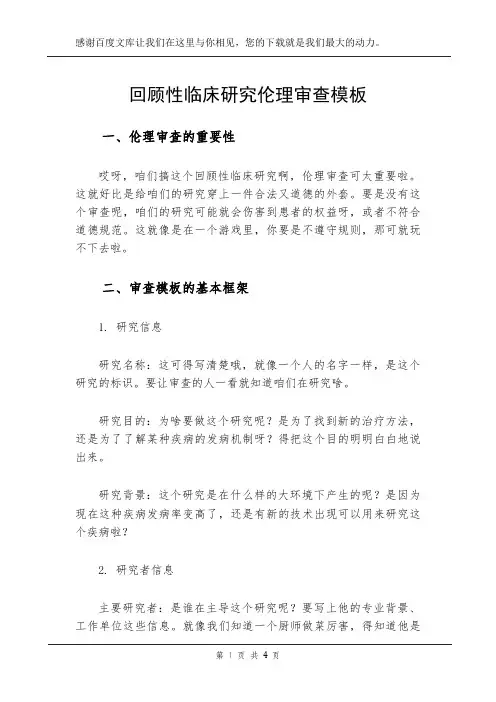 感谢百度文库让我们在这里与你相见，您的下载就是我们最大的动力。

回顾性临床研究伦理审查模板

一、伦理审查的重要性

哎呀，咱们搞这个回顾性临床研究啊，伦理审查可太重要啦。这就好比是给咱们的研究穿上一件合法又道德的外套。要是没有这个审查呢，咱们的研究可能就会伤害到患者的权益呀，或者不符合道德规范。这就像是在一个游戏里，你要是不遵守规则，那可就玩不下去啦。

二、审查模板的基本框架

1. 研究信息

研究名称：这可得写清楚哦，就像一个人的名字一样，是这个研究的标识。要让审查的人一看就知道咱们在研究啥。

研究目的：为啥要做这个研究呢？是为了找到新的治疗方法，还是为了了解某种疾病的发病机制呀？得把这个目的明明白白地说出来。

研究背景：这个研究是在什么样的大环境下产生的呢？是因为现在这种疾病发病率变高了，还是有新的技术出现可以用来研究这个疾病啦？

2. 研究者信息

主要研究者：是谁在主导这个研究呢？要写上他的专业背景、工作单位这些信息。就像我们知道一个厨师做菜厉害，得知道他是

第 1 页 共 4 页